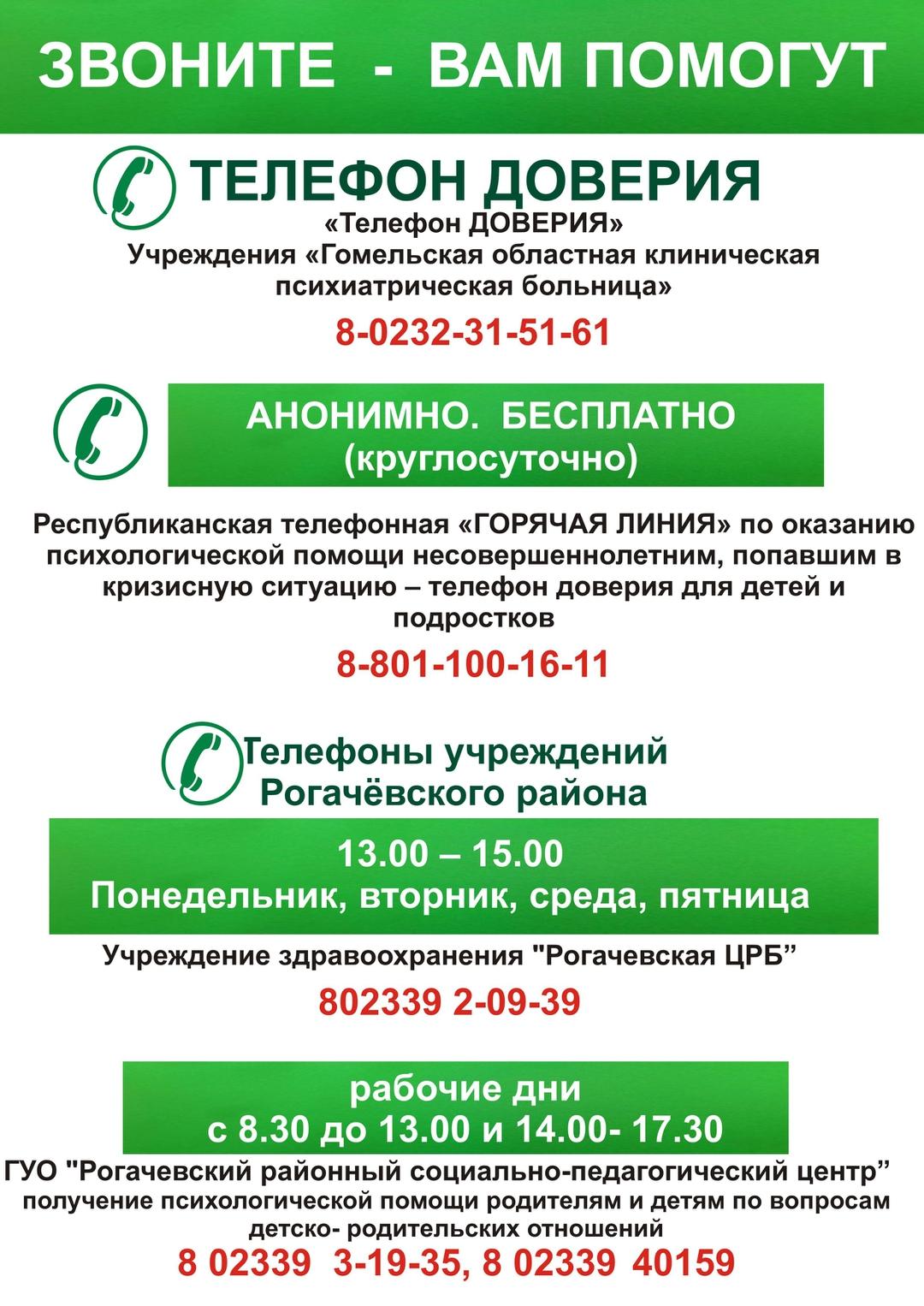 ЗВОНИТЕ - ВАМ ПОМОГУТ

ТЕЛЕФОН ДОВЕРИЯ
«Телефон ДОВЕРИЯ»
Учреждения «Гомельская областная клиническая психиатрическая больница»
8-0232-31-51-61

АНОНИМНО. БЕСПЛАТНО
(круглосуточно)

Республиканская телефонная «ГОРЯЧАЯ ЛИНИЯ» по оказанию психологической помощи несовершеннолетним, попавшим в кризисную ситуацию – телефон доверия для детей и подростков
8-801-100-16-11

Телефоны учреждений Рогачёвского района

13.00 – 15.00
Понедельник, вторник, среда, пятница

Учреждение здравоохранения "Рогачевская ЦРБ”
802339 2-09-39

рабочие дни
с 8.30 до 13.00 и 14.00- 17.30

ГУО "Рогачевский районный социально-педагогический центр”
получение психологической помощи родителям и детям по вопросам детско- родительских отношений
8 02339 3-19-35, 8 02339 40159